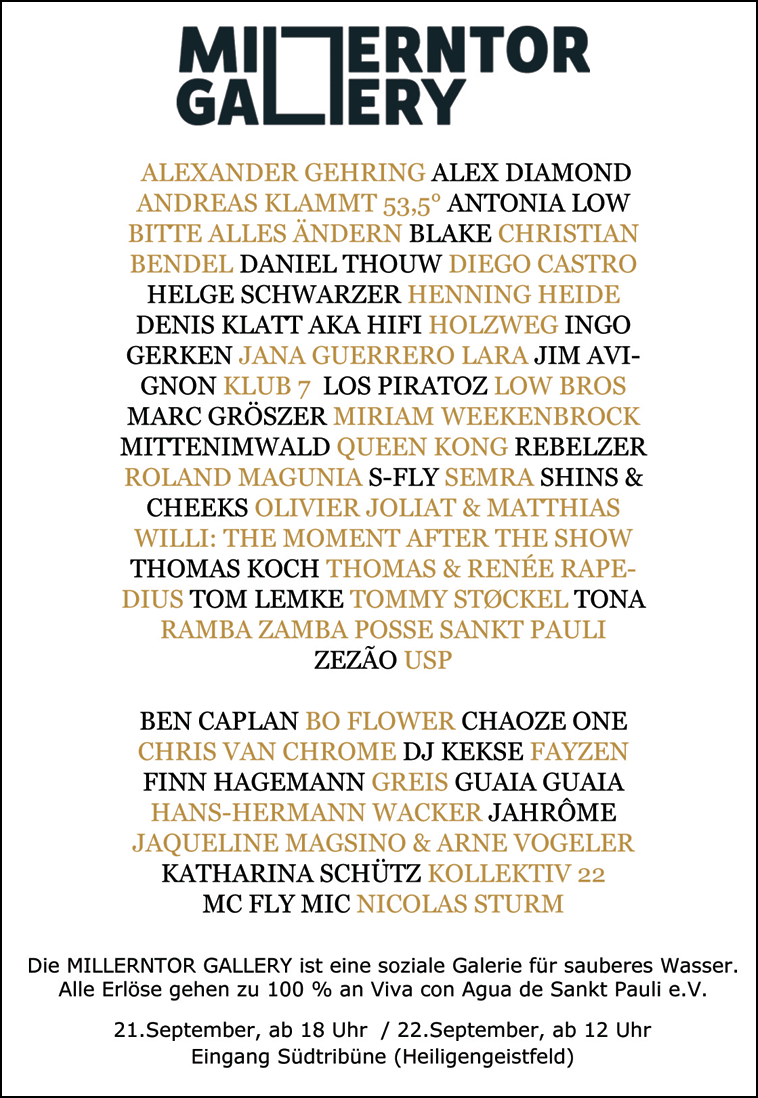 MILLERNTOR GALLERY

ALEXANDER GEHRING ALEX DIAMOND ANDREAS KLAMMT 53,5° ANTONIA LOW BITTE ALLES ÄNDERN BLAKE CHRISTIAN BENDEL DANIEL THOUW DIEGO CASTRO HELGE SCHWARZER HENNING HEIDE DENIS KLATT AKA HIFI HOLZWEG INGO GERKEN JANA GUERRERO LARA JIM AVIGNON KLUB 7 LOS PIRATOZ LOW BROS MARC GRÖSZER MIRIAM WEEKENBROCK MITTENIMWALD QUEEN KONG REBELZER ROLAND MAGUNIA S-FLY SEMRA SHINS & CHEEKS OLIVIER JOLIAT & MATTHIAS WILLI: THE MOMENT AFTER THE SHOW THOMAS KOCH THOMAS & RENÉE RAPEDIUS TOM LEMKE TOMMY STØCKEL TONA RAMBA ZAMBA POSSE SANKT PAULI ZEZÃO USP

BEN CAPLAN BO FLOWER CHAOZE ONE CHRIS VAN CHROME DJ KEKSE FAYZEN FINN HAGEMANN GREIS GUAIA GUAIA HANS-HERMANN WACKER JAHRÔME JAQUELINE MAGSINO & ARNE VOGELER KATHARINA SCHÜTZ KOLLEKTIV 22 MC FLY MIC NICOLAS STURM

Die MILLERNTOR GALLERY ist eine soziale Galerie für sauberes Wasser. Alle Erlöse gehen zu 100 % an Viva con Agua de Sankt Pauli e.V.

21.September, ab 18 Uhr / 22.September, ab 12 Uhr
Eingang Südtribüne (Heiligengeistfeld)